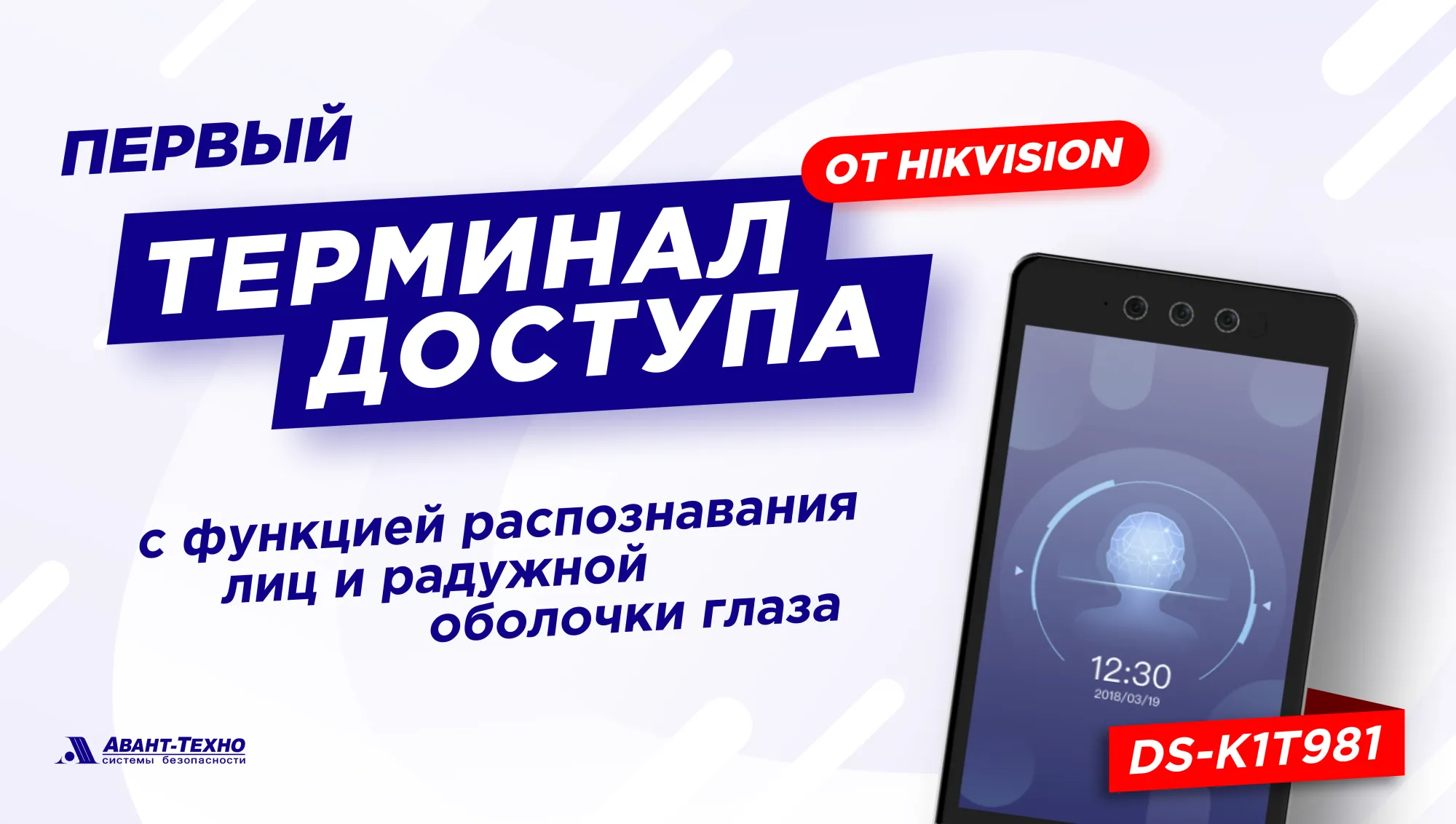 ПЕРВЫЙ
ОТ HIKVISION
ТЕРМИНАЛ ДОСТУПА

с функцией распознавания лиц и радужной оболочки глаза

12:30
2018/03/19

DS-K1T981

АВАНТ-ТЕХНО
системы безопасности